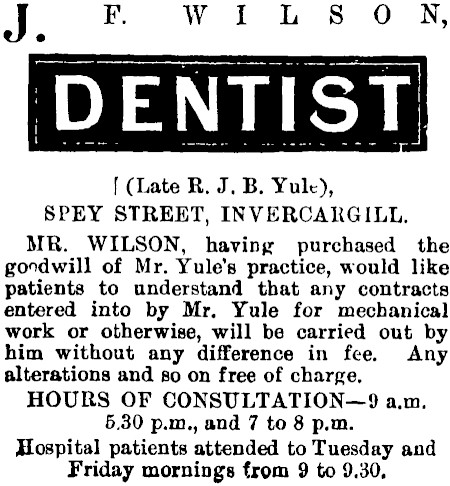 J. F. WILSON,

DENTIST

(Late R. J. B. Yule),
SPEY STREET, INVERCARGILL.

MR. WILSON, having purchased the goodwill of Mr. Yule's practice, would like patients to understand that any contracts entered into by Mr. Yule for mechanical work or otherwise, will be carried out by him without any difference in fee. Any alterations and so on free of charge.

HOURS OF CONSULTATION—9 a.m. 5.30 p.m., and 7 to 8 p.m.

Hospital patients attended to Tuesday and Friday mornings from 9 to 9.30.